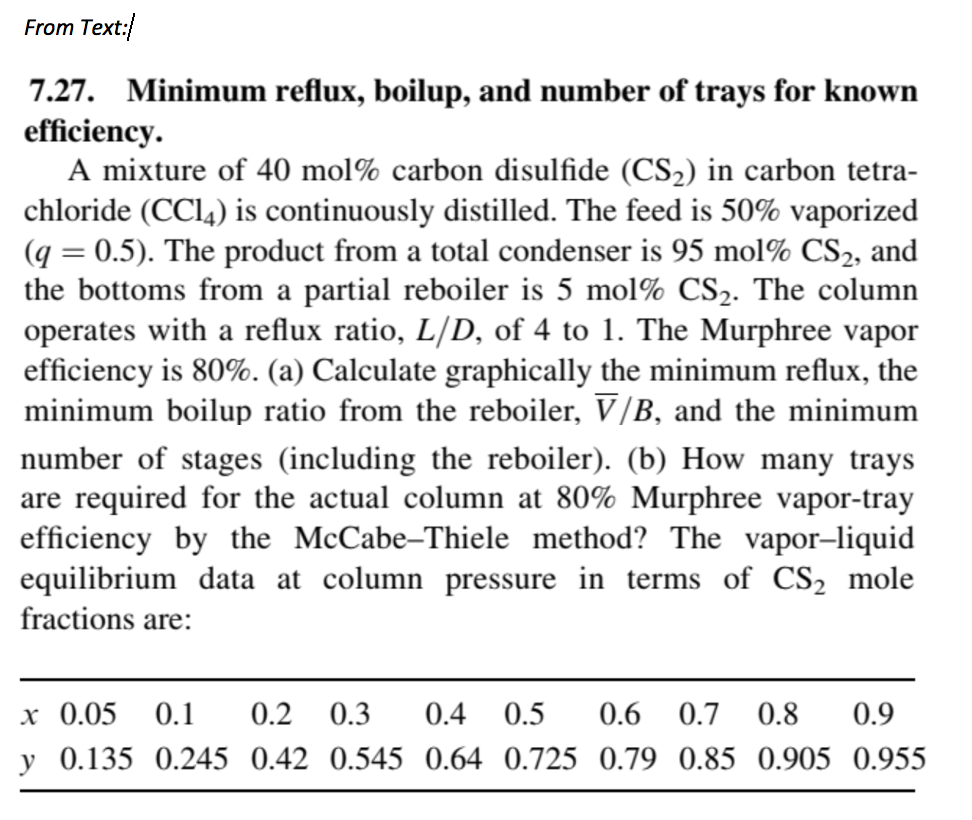 From Text:

7.27. Minimum reflux, boilup, and number of trays for known efficiency.

A mixture of 40 mol% carbon disulfide ($CS_2$) in carbon tetrachloride ($CCl_4$) is continuously distilled. The feed is 50% vaporized ($q = 0.5$). The product from a total condenser is 95 mol% $CS_2$, and the bottoms from a partial reboiler is 5 mol% $CS_2$. The column operates with a reflux ratio, $L/D$, of 4 to 1. The Murphree vapor efficiency is 80%. (a) Calculate graphically the minimum reflux, the minimum boilup ratio from the reboiler, $\overline{V}/B$, and the minimum number of stages (including the reboiler). (b) How many trays are required for the actual column at 80% Murphree vapor-tray efficiency by the McCabe–Thiele method? The vapor–liquid equilibrium data at column pressure in terms of $CS_2$ mole fractions are:

| $x$ | 0.05 | 0.1 | 0.2 | 0.3 | 0.4 | 0.5 | 0.6 | 0.7 | 0.8 | 0.9 |
|---|---|---|---|---|---|---|---|---|---|---|
| $y$ | 0.135 | 0.245 | 0.42 | 0.545 | 0.64 | 0.725 | 0.79 | 0.85 | 0.905 | 0.955 |